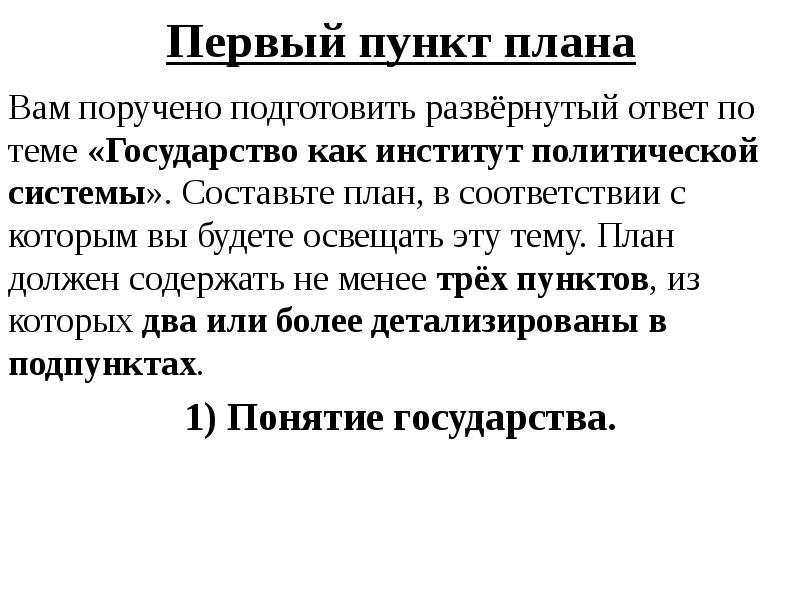 Первый пункт плана

Вам поручено подготовить развёрнутый ответ по теме «Государство как институт политической системы». Составьте план, в соответствии с которым вы будете освещать эту тему. План должен содержать не менее трёх пунктов, из которых два или более детализированы в подпунктах.

1) Понятие государства.